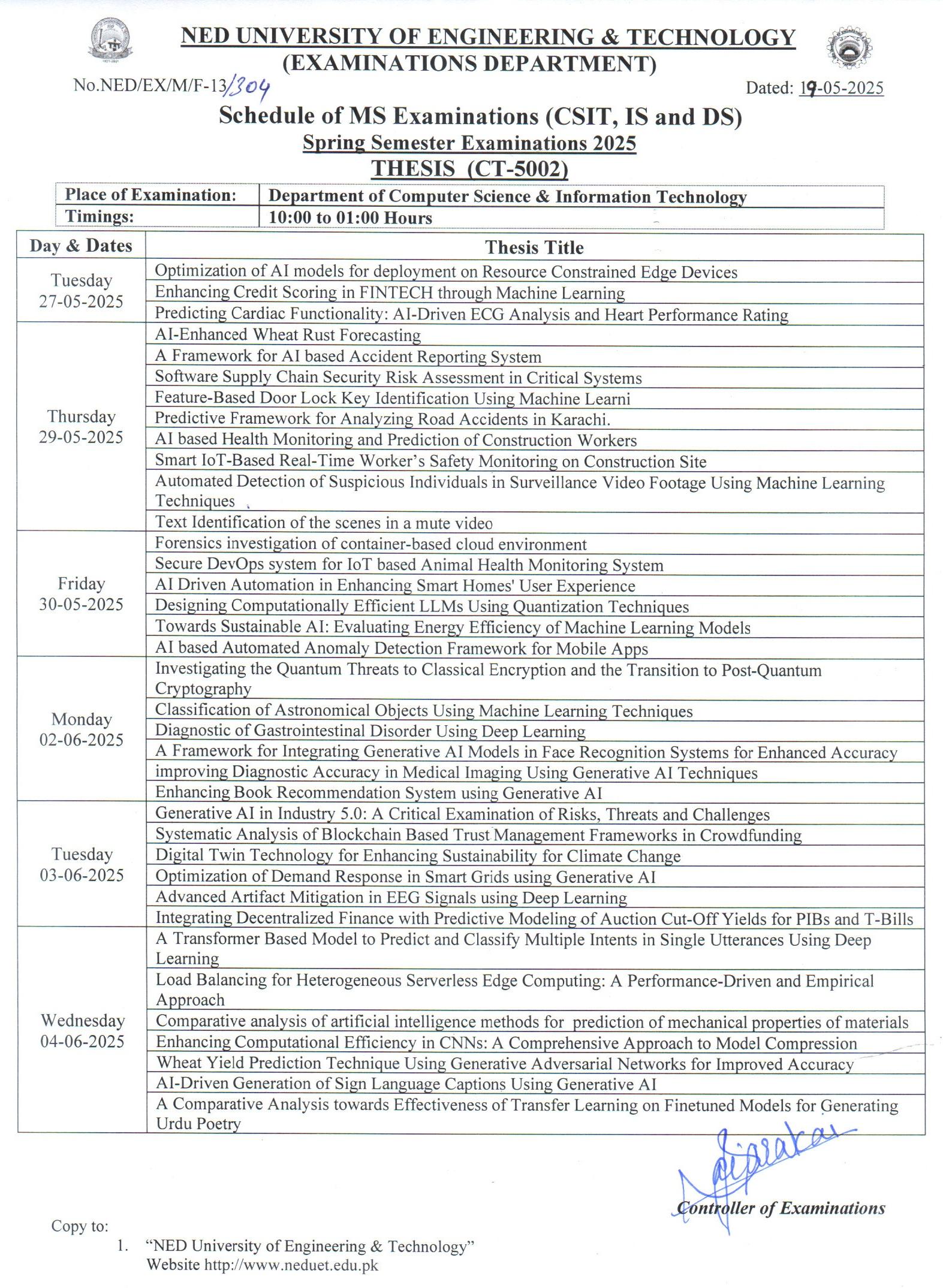 NED UNIVERSITY OF ENGINEERING & TECHNOLOGY
(EXAMINATIONS DEPARTMENT)

No.NED/EX/M/F-13/304

Dated: 19-05-2025

Schedule of MS Examinations (CSIT, IS and DS)
Spring Semester Examinations 2025
THESIS (CT-5002)

| Place of Examination: | Department of Computer Science & Information Technology |
|---|---|
| Timings: | 10:00 to 01:00 Hours |

| Day & Dates | Thesis Title |
|---|---|
| Tuesday 27-05-2025 | Optimization of AI models for deployment on Resource Constrained Edge Devices |
| | Enhancing Credit Scoring in FINTECH through Machine Learning |
| | Predicting Cardiac Functionality: AI-Driven ECG Analysis and Heart Performance Rating |
| Thursday 29-05-2025 | AI-Enhanced Wheat Rust Forecasting |
| | A Framework for AI based Accident Reporting System |
| | Software Supply Chain Security Risk Assessment in Critical Systems |
| | Feature-Based Door Lock Key Identification Using Machine Learni |
| | Predictive Framework for Analyzing Road Accidents in Karachi. |
| | AI based Health Monitoring and Prediction of Construction Workers |
| | Smart IoT-Based Real-Time Worker's Safety Monitoring on Construction Site |
| | Automated Detection of Suspicious Individuals in Surveillance Video Footage Using Machine Learning Techniques |
| | Text Identification of the scenes in a mute video |
| Friday 30-05-2025 | Forensics investigation of container-based cloud environment |
| | Secure DevOps system for IoT based Animal Health Monitoring System |
| | AI Driven Automation in Enhancing Smart Homes' User Experience |
| | Designing Computationally Efficient LLMs Using Quantization Techniques |
| | Towards Sustainable AI: Evaluating Energy Efficiency of Machine Learning Models |
| | AI based Automated Anomaly Detection Framework for Mobile Apps |
| Monday 02-06-2025 | Investigating the Quantum Threats to Classical Encryption and the Transition to Post-Quantum Cryptography |
| | Classification of Astronomical Objects Using Machine Learning Techniques |
| | Diagnostic of Gastrointestinal Disorder Using Deep Learning |
| | A Framework for Integrating Generative AI Models in Face Recognition Systems for Enhanced Accuracy |
| | improving Diagnostic Accuracy in Medical Imaging Using Generative AI Techniques |
| | Enhancing Book Recommendation System using Generative AI |
| Tuesday 03-06-2025 | Generative AI in Industry 5.0: A Critical Examination of Risks, Threats and Challenges |
| | Systematic Analysis of Blockchain Based Trust Management Frameworks in Crowdfunding |
| | Digital Twin Technology for Enhancing Sustainability for Climate Change |
| | Optimization of Demand Response in Smart Grids using Generative AI |
| | Advanced Artifact Mitigation in EEG Signals using Deep Learning |
| | Integrating Decentralized Finance with Predictive Modeling of Auction Cut-Off Yields for PIBs and T-Bills |
| Wednesday 04-06-2025 | A Transformer Based Model to Predict and Classify Multiple Intents in Single Utterances Using Deep Learning |
| | Load Balancing for Heterogeneous Serverless Edge Computing: A Performance-Driven and Empirical Approach |
| | Comparative analysis of artificial intelligence methods for prediction of mechanical properties of materials |
| | Enhancing Computational Efficiency in CNNs: A Comprehensive Approach to Model Compression |
| | Wheat Yield Prediction Technique Using Generative Adversarial Networks for Improved Accuracy |
| | AI-Driven Generation of Sign Language Captions Using Generative AI |
| | A Comparative Analysis towards Effectiveness of Transfer Learning on Finetuned Models for Generating Urdu Poetry |

Controller of Examinations

Copy to:
1. "NED University of Engineering & Technology" Website http://www.neduet.edu.pk